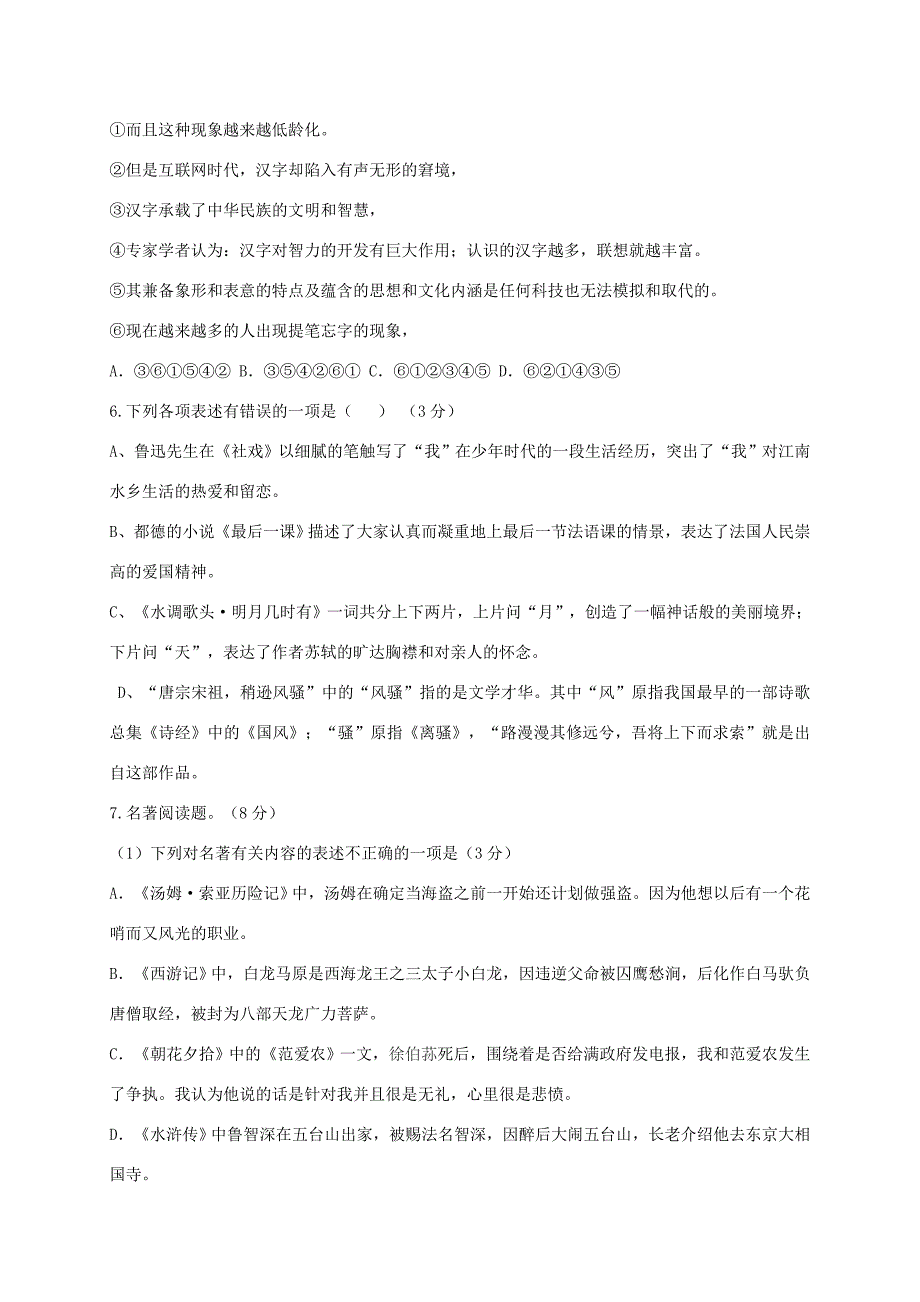 ①而且这种现象越来越低龄化。

②但是互联网时代，汉字却陷入有声无形的窘境，

③汉字承载了中华民族的文明和智慧，

④专家学者认为：汉字对智力的开发有巨大作用；认识的汉字越多，联想就越丰富。

⑤其兼备象形和表意的特点及蕴含的思想和文化内涵是任何科技也无法模拟和取代的。

⑥现在越来越多的人出现提笔忘字的现象，

A. ③⑥①⑤④② B. ③⑤④②⑥① C. ⑥①②③④⑤ D. ⑥②①④③⑤

6.下列各项表述有错误的一项是（ ）（3分）

A、鲁迅先生在《社戏》以细腻的笔触写了“我”在少年时代的一段生活经历，突出了“我”对江南水乡生活的热爱和留恋。

B、都德的小说《最后一课》描述了大家认真而凝重地上最后一节法语课的情景，表达了法国人民崇高的爱国精神。

C、《水调歌头·明月几时有》一词共分上下两片，上片问“月”，创造了一幅神话般的美丽境界；下片问“天”，表达了作者苏轼的旷达胸襟和对亲人的怀念。

D、“唐宗宋祖，稍逊风骚”中的“风骚”指的是文学才华。其中“风”原指我国最早的一部诗歌总集《诗经》中的《国风》；“骚”原指《离骚》，“路漫漫其修远兮，吾将上下而求索”就是出自这部作品。

7.名著阅读题。（8分）

（1）下列对名著有关内容的表述不正确的一项是（3分）

A. 《汤姆·索亚历险记》中，汤姆在确定当海盗之前一开始还计划做强盗。因为他想以后有一个花哨而又风光的职业。

B. 《西游记》中，白龙马原是西海龙王之三太子小白龙，因违逆父命被囚鹰愁涧，后化作白马驮负唐僧取经，被封为八部天龙广力菩萨。

C. 《朝花夕拾》中的《范爱农》一文，徐伯荪死后，围绕着是否给满政府发电报，我和范爱农发生了争执。我认为他说的话是针对我并且很是无礼，心里很是悲愤。

D. 《水浒传》中鲁智深在五台山出家，被赐法名智深，因醉后大闹五台山，长老介绍他去东京大相国寺。